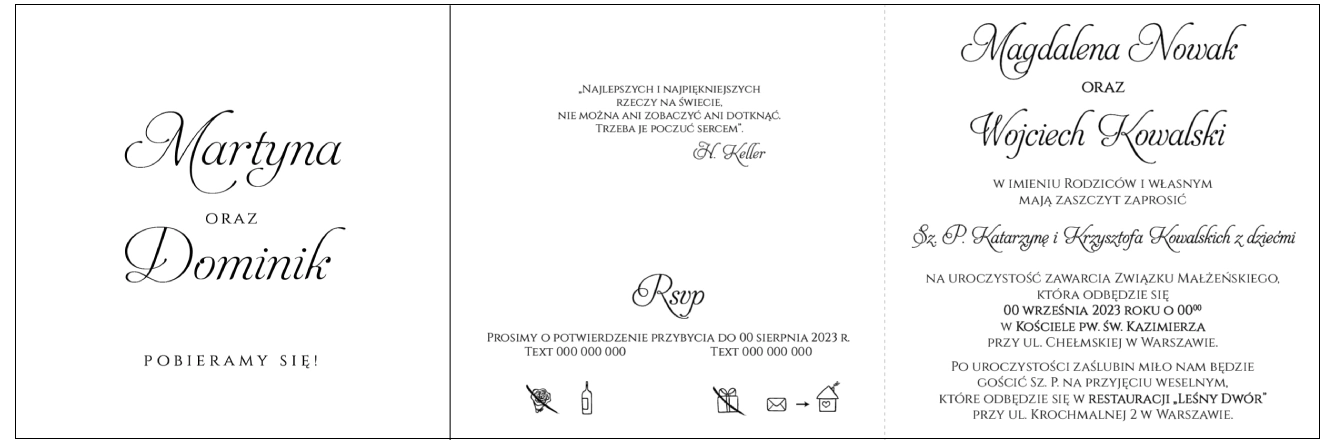 Martyna

ORAZ

Dominik

POBIERAMY SIĘ!

„Najlepszych i najpiękniejszych rzeczy na świecie, nie można ani zobaczyć ani dotknąć. Trzeba je poczuć sercem".

H. Keller

Rsvp

Prosimy o potwierdzenie przybycia do 00 sierpnia 2023 r.
Text 000 000 000 Text 000 000 000

Magdalena Nowak

ORAZ

Wojciech Kowalski

w imieniu Rodziców i własnym mają zaszczyt zaprosić

Sz. P. Katarzynę i Krzysztofa Kowalskich z dziećmi

na uroczystość zawarcia Związku Małżeńskiego, która odbędzie się 00 września 2023 roku o $00^{00}$ w Kościele pw. św. Kazimierza przy ul. Chełmskiej w Warszawie.

Po uroczystości zaślubin miło nam będzie gościć Sz. P. na przyjęciu weselnym, które odbędzie się w restauracji „Leśny Dwór" przy ul. Krochmalnej 2 w Warszawie.